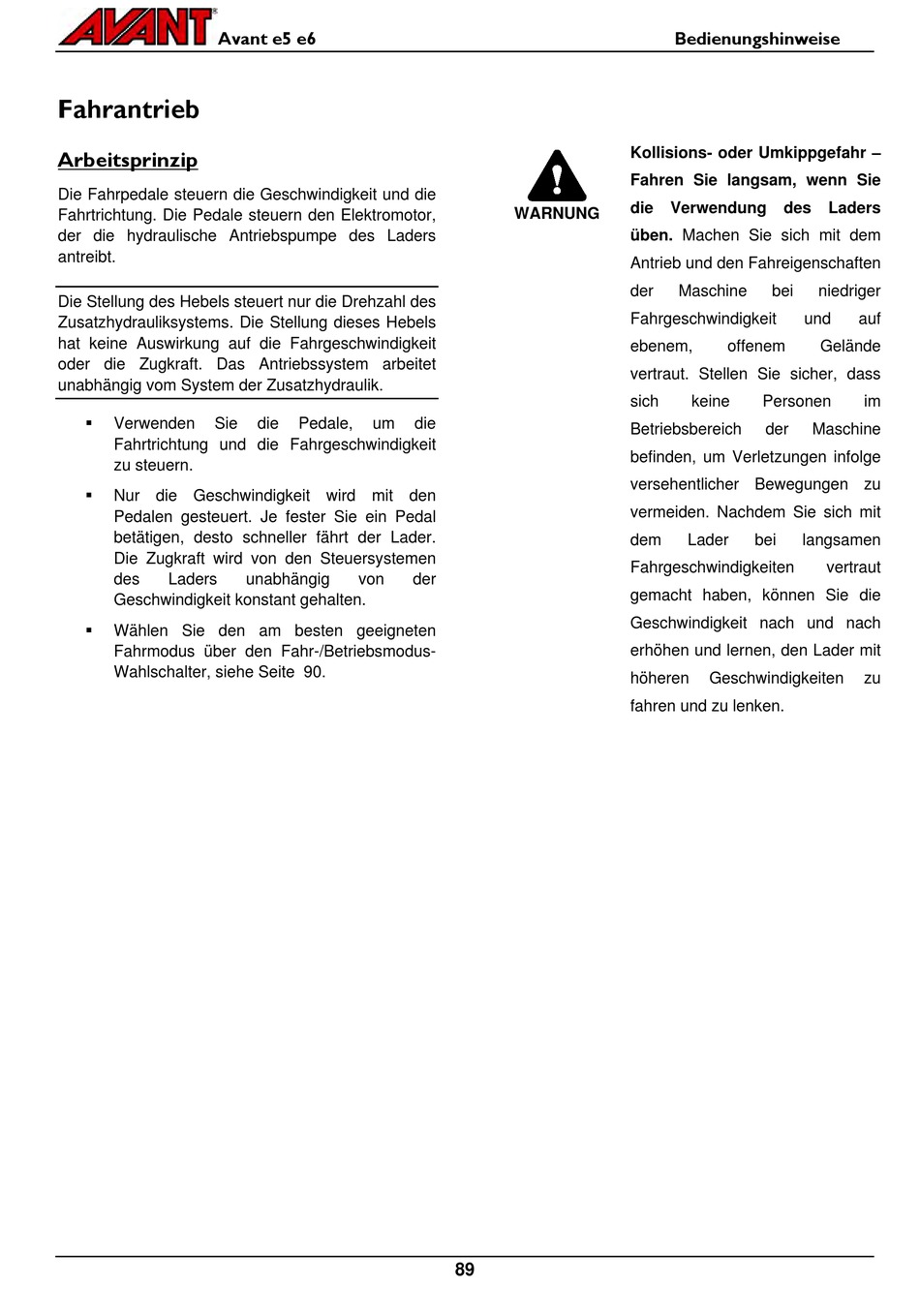 AVANT Avant e5 e6 Bedienungshinweise

Fahrantrieb

Arbeitsprinzip

Die Fahrpedale steuern die Geschwindigkeit und die Fahrtrichtung. Die Pedale steuern den Elektromotor, der die hydraulische Antriebspumpe des Laders antreibt.

Die Stellung des Hebels steuert nur die Drehzahl des Zusatzhydrauliksystems. Die Stellung dieses Hebels hat keine Auswirkung auf die Fahrgeschwindigkeit oder die Zugkraft. Das Antriebssystem arbeitet unabhängig vom System der Zusatzhydraulik.

▪ Verwenden Sie die Pedale, um die Fahrtrichtung und die Fahrgeschwindigkeit zu steuern.

▪ Nur die Geschwindigkeit wird mit den Pedalen gesteuert. Je fester Sie ein Pedal betätigen, desto schneller fährt der Lader. Die Zugkraft wird von den Steuersystemen des Laders unabhängig von der Geschwindigkeit konstant gehalten.

▪ Wählen Sie den am besten geeigneten Fahrmodus über den Fahr-/Betriebsmodus-Wahlschalter, siehe Seite 90.

WARNUNG

Kollisions- oder Umkippgefahr – Fahren Sie langsam, wenn Sie die Verwendung des Laders üben. Machen Sie sich mit dem Antrieb und den Fahreigenschaften der Maschine bei niedriger Fahrgeschwindigkeit und auf ebenem, offenem Gelände vertraut. Stellen Sie sicher, dass sich keine Personen im Betriebsbereich der Maschine befinden, um Verletzungen infolge versehentlicher Bewegungen zu vermeiden. Nachdem Sie sich mit dem Lader bei langsamen Fahrgeschwindigkeiten vertraut gemacht haben, können Sie die Geschwindigkeit nach und nach erhöhen und lernen, den Lader mit höheren Geschwindigkeiten zu fahren und zu lenken.

89